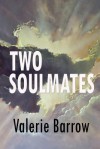 TWO SOULMATES

Valerie Barrow